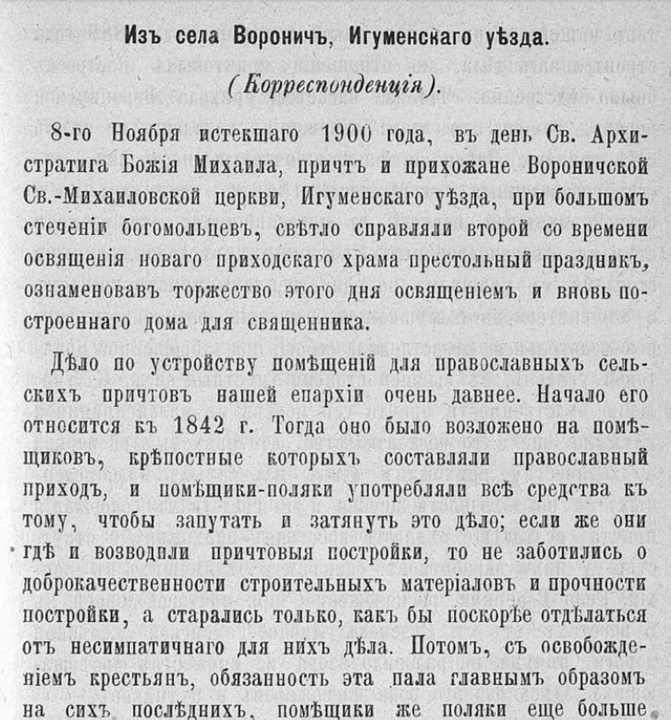 Изъ села Вороничъ, Игуменскаго уѣзда.

(Корреспонденція).

8-го Ноября истекшаго 1900 года, въ день Св. Архистратига Божія Михаила, причтъ и прихожане Вороничской Св.-Михаиловской церкви, Игуменскаго уѣзда, при большомъ стеченіи богомольцевъ, свѣтло справляли второй со времени освященія новаго приходскаго храма престольный праздникъ, ознаменовавъ торжество этого дня освященіемъ и вновь построеннаго дома для священника.

Дѣло по устройству помѣщеній для православныхъ сельскихъ причтовъ нашей епархіи очень давнее. Начало его относится къ 1842 г. Тогда оно было возложено на помѣщиковъ, крѣпостные которыхъ составляли православный приходъ, и помѣщики-поляки употребляли всѣ средства къ тому, чтобы запутать и затянуть это дѣло; если же они гдѣ и возводили причтовыя постройки, то не заботились о доброкачественности строительныхъ матеріаловъ и прочности постройки, а старались только, какъ бы поскорѣе отдѣлаться отъ несимпатичнаго для нихъ дѣла. Потомъ, съ освобожденіемъ крестьянъ, обязанность эта пала главнымъ образомъ на сихъ послѣднихъ, помѣщики же поляки еще больше